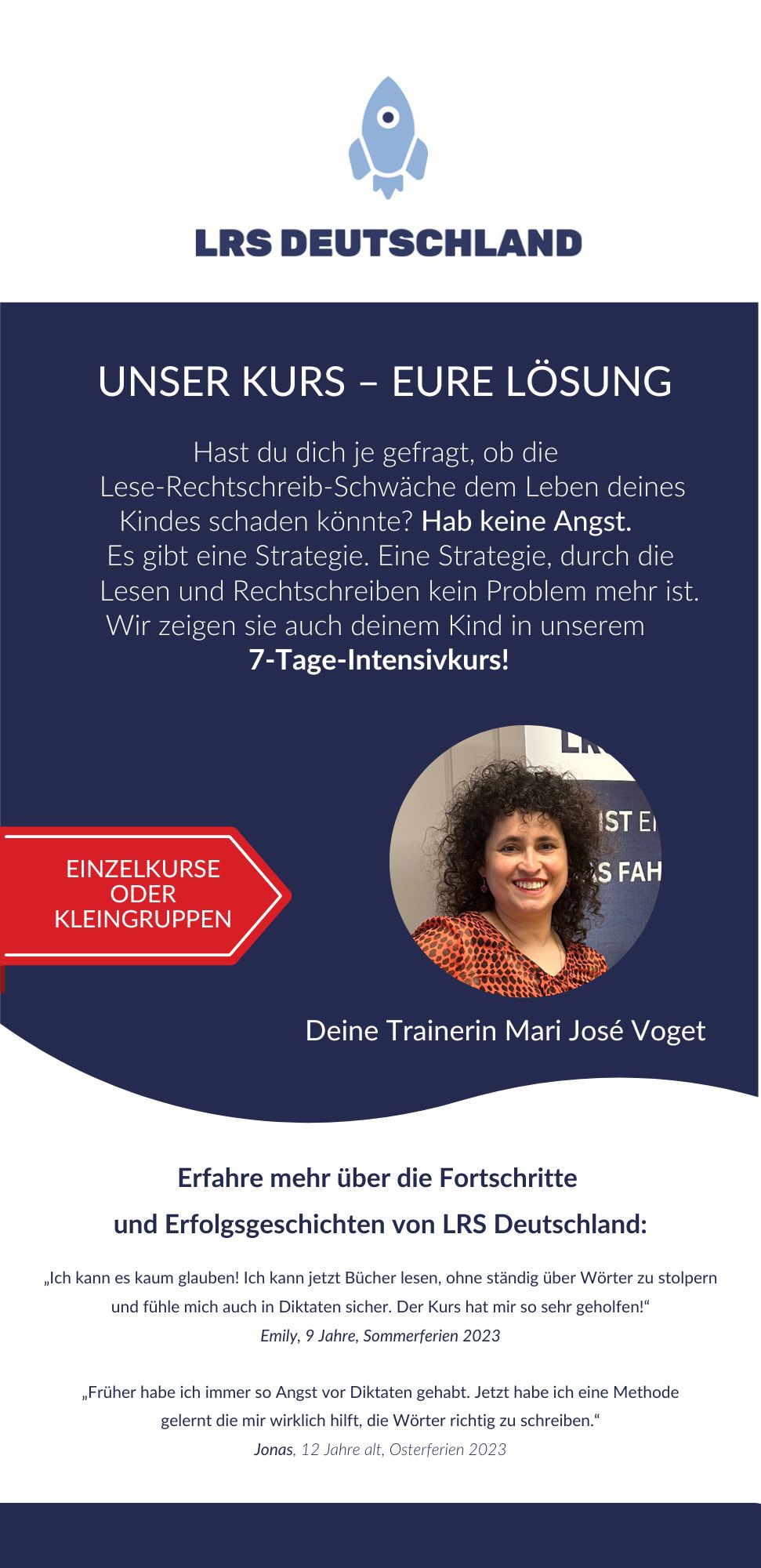 LRS DEUTSCHLAND

UNSER KURS – EURE LÖSUNG

Hast du dich je gefragt, ob die Lese-Rechtschreib-Schwäche dem Leben deines Kindes schaden könnte? Hab keine Angst. Es gibt eine Strategie. Eine Strategie, durch die Lesen und Rechtschreiben kein Problem mehr ist. Wir zeigen sie auch deinem Kind in unserem 7-Tage-Intensivkurs!

EINZELKURSE
ODER
KLEINGRUPPEN

Deine Trainerin Mari José Voget

Erfahre mehr über die Fortschritte
und Erfolgsgeschichten von LRS Deutschland:

„Ich kann es kaum glauben! Ich kann jetzt Bücher lesen, ohne ständig über Wörter zu stolpern und fühle mich auch in Diktaten sicher. Der Kurs hat mir so sehr geholfen!“
Emily, 9 Jahre, Sommerferien 2023

„Früher habe ich immer so Angst vor Diktaten gehabt. Jetzt habe ich eine Methode gelernt die mir wirklich hilft, die Wörter richtig zu schreiben.“
Jonas, 12 Jahre alt, Osterferien 2023